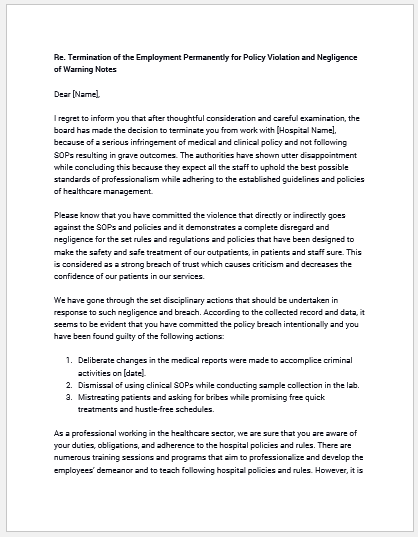 Re. Termination of the Employment Permanently for Policy Violation and Negligence of Warning Notes

Dear [Name],

I regret to inform you that after thoughtful consideration and careful examination, the board has made the decision to terminate you from work with [Hospital Name], because of a serious infringement of medical and clinical policy and not following SOPs resulting in grave outcomes. The authorities have shown utter disappointment while concluding this because they expect all the staff to uphold the best possible standards of professionalism while adhering to the established guidelines and policies of healthcare management.

Please know that you have committed the violence that directly or indirectly goes against the SOPs and policies and it demonstrates a complete disregard and negligence for the set rules and regulations and policies that have been designed to make the safety and safe treatment of our outpatients, in patients and staff sure. This is considered as a strong breach of trust which causes criticism and decreases the confidence of our patients in our services.

We have gone through the set disciplinary actions that should be undertaken in response to such negligence and breach. According to the collected record and data, it seems to be evident that you have committed the policy breach intentionally and you have been found guilty of the following actions:

1. Deliberate changes in the medical reports were made to accomplice criminal activities on [date].
2. Dismissal of using clinical SOPs while conducting sample collection in the lab.
3. Mistreating patients and asking for bribes while promising free quick treatments and hustle-free schedules.

As a professional working in the healthcare sector, we are sure that you are aware of your duties, obligations, and adherence to the hospital policies and rules. There are numerous training sessions and programs that aim to professionalize and develop the employees' demeanor and to teach following hospital policies and rules. However, it is